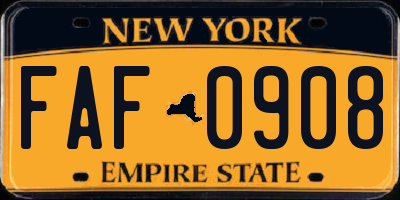 NEW YORK

FAF 0908

EMPIRE STATE